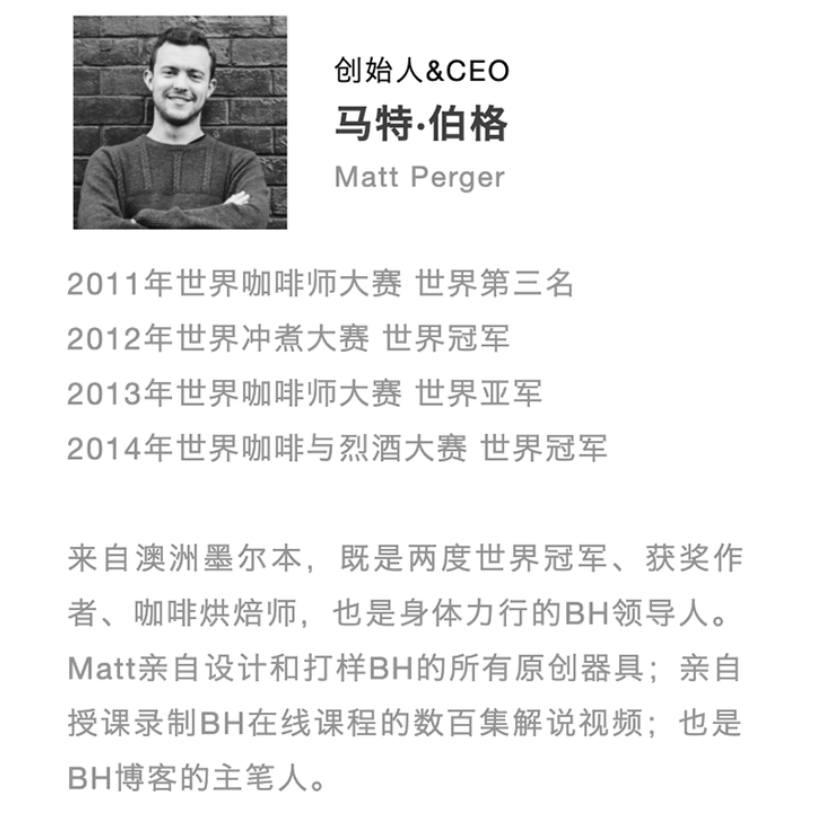 创始人&CEO
马特·伯格
Matt Perger

2011年世界咖啡师大赛 世界第三名
2012年世界冲煮大赛 世界冠军
2013年世界咖啡师大赛 世界亚军
2014年世界咖啡与烈酒大赛 世界冠军

来自澳洲墨尔本，既是两度世界冠军、获奖作者、咖啡烘焙师，也是身体力行的BH领导人。Matt亲自设计和打样BH的所有原创器具；亲自授课录制BH在线课程的数百集解说视频；也是BH博客的主笔人。